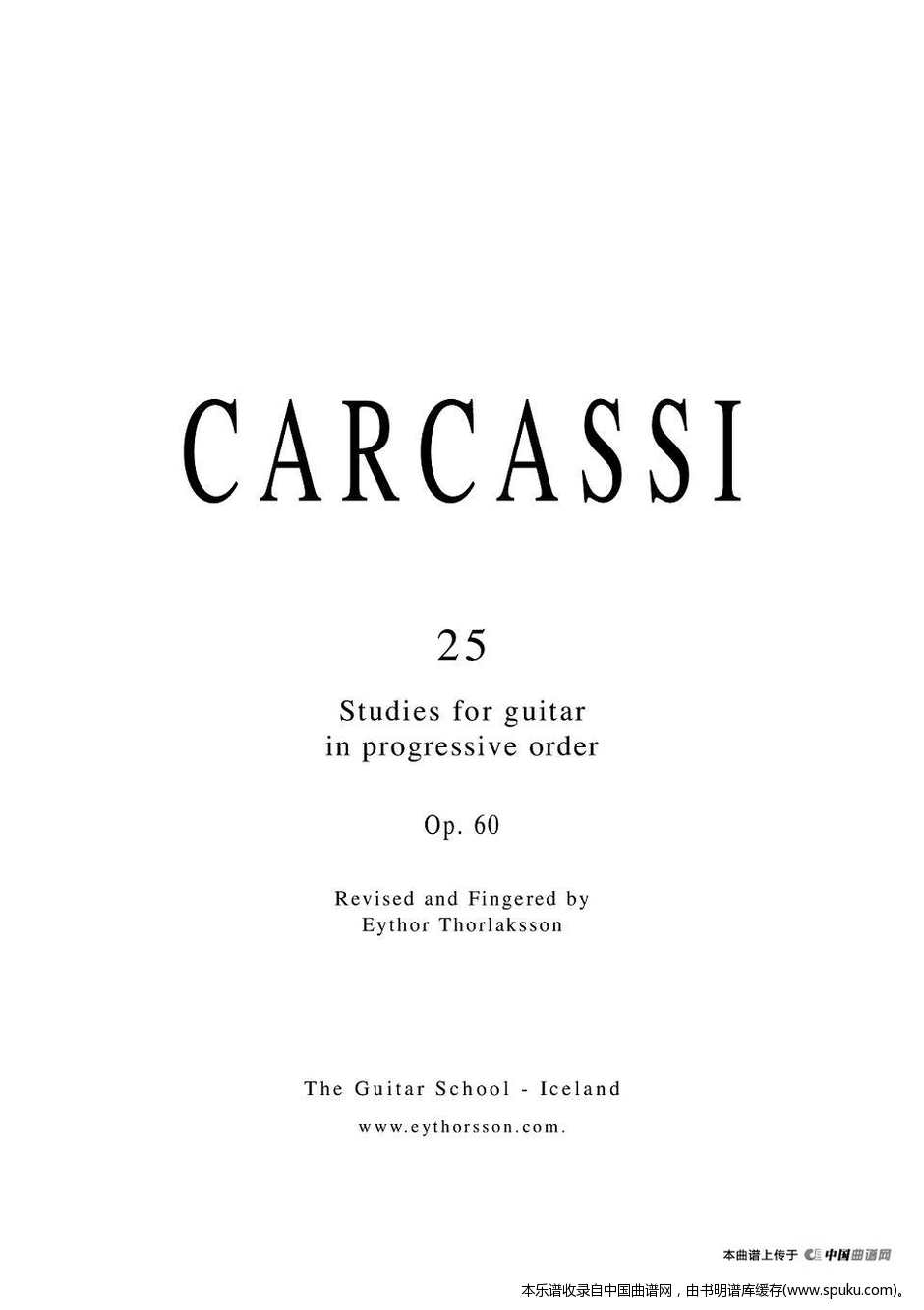 CARCASSI

25

Studies for guitar
in progressive order

Op. 60

Revised and Fingered by
Eythor Thorlaksson

The Guitar School - Iceland

www.eythorsson.com.

本曲谱上传于 中国曲谱网

本乐谱收录自中国曲谱网，由书明谱库缓存(www.spuku.com)。